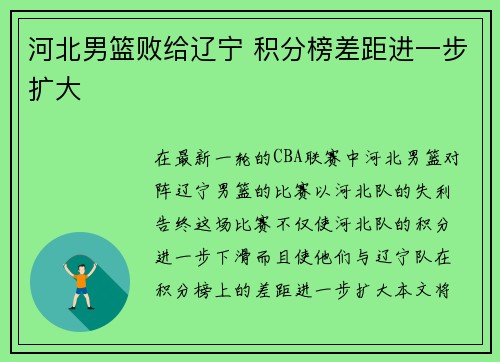 河北男篮败给辽宁 积分榜差距进一步扩大

在最新一轮的CBA联赛中河北男篮对阵辽宁男篮的比赛以河北队的失利告终这场比赛不仅使河北队的积分进一步下滑而且使他们与辽宁队在积分榜上的差距进一步扩大本文将